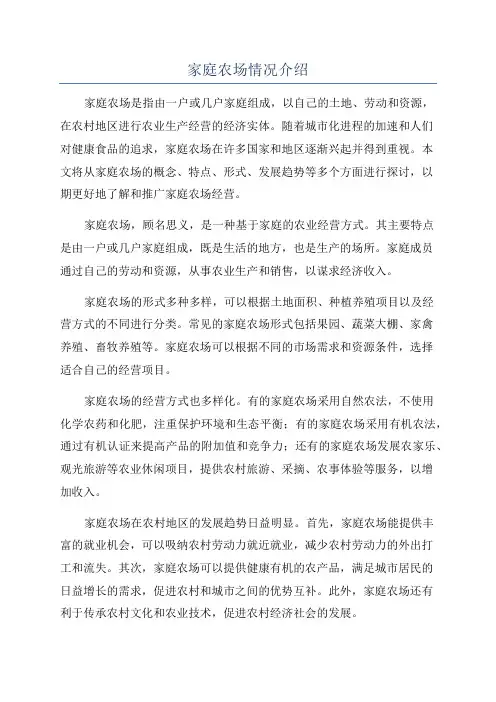 家庭农场情况介绍

家庭农场是指由一户或几户家庭组成，以自己的土地、劳动和资源，在农村地区进行农业生产经营的经济实体。随着城市化进程的加速和人们对健康食品的追求，家庭农场在许多国家和地区逐渐兴起并得到重视。本文将从家庭农场的概念、特点、形式、发展趋势等多个方面进行探讨，以期更好地了解和推广家庭农场经营。

家庭农场，顾名思义，是一种基于家庭的农业经营方式。其主要特点是由一户或几户家庭组成，既是生活的地方，也是生产的场所。家庭成员通过自己的劳动和资源，从事农业生产和销售，以谋求经济收入。

家庭农场的形式多种多样，可以根据土地面积、种植养殖项目以及经营方式的不同进行分类。常见的家庭农场形式包括果园、蔬菜大棚、家禽养殖、畜牧养殖等。家庭农场可以根据不同的市场需求和资源条件，选择适合自己的经营项目。

家庭农场的经营方式也多样化。有的家庭农场采用自然农法，不使用化学农药和化肥，注重保护环境和生态平衡；有的家庭农场采用有机农法，通过有机认证来提高产品的附加值和竞争力；还有的家庭农场发展农家乐、观光旅游等农业休闲项目，提供农村旅游、采摘、农事体验等服务，以增加收入。

家庭农场在农村地区的发展趋势日益明显。首先，家庭农场能提供丰富的就业机会，可以吸纳农村劳动力就近就业，减少农村劳动力的外出打工和流失。其次，家庭农场可以提供健康有机的农产品，满足城市居民的日益增长的需求，促进农村和城市之间的优势互补。此外，家庭农场还有利于传承农村文化和农业技术，促进农村经济社会的发展。